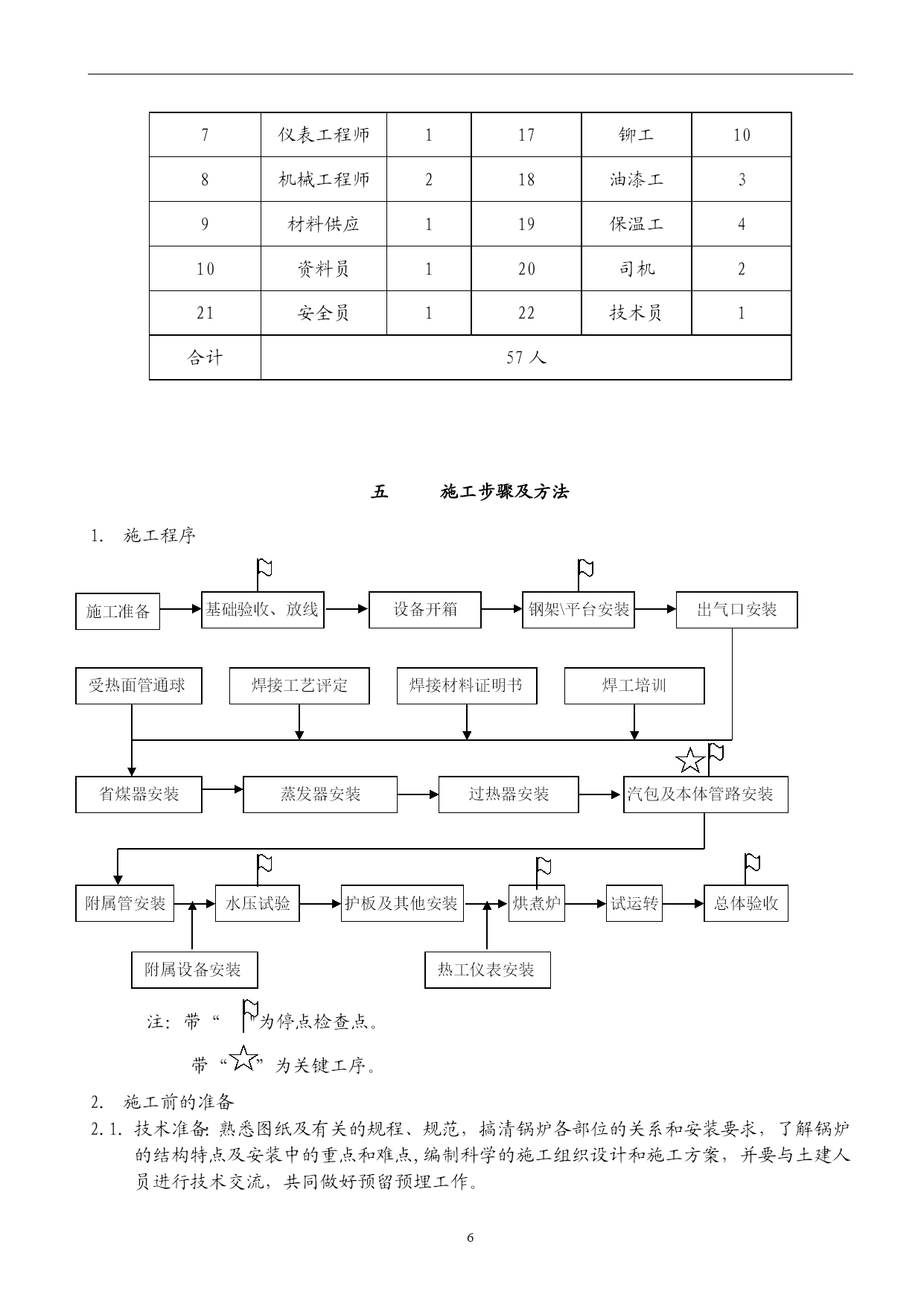 | 7 | 仪表工程师 | 1 | 17 | 铆工 | 10 |
|---|---|---|---|---|---|
| 8 | 机械工程师 | 2 | 18 | 油漆工 | 3 |
| 9 | 材料供应 | 1 | 19 | 保温工 | 4 |
| 10 | 资料员 | 1 | 20 | 司机 | 2 |
| 21 | 安全员 | 1 | 22 | 技术员 | 1 |
| 合计 | 57 人 | | | | |

五　　施工步骤及方法

1. 施工程序

施工准备

基础验收、放线

设备开箱

钢架\平台安装

出气口安装

受热面管通球

焊接工艺评定

焊接材料证明书

焊工培训

省煤器安装

蒸发器安装

过热器安装

汽包及本体管路安装

附属管安装

水压试验

护板及其他安装

烘煮炉

试运转

总体验收

附属设备安装

热工仪表安装

注：带“ ”为停点检查点。

带“ ”为关键工序。

2. 施工前的准备

2.1. 技术准备：熟悉图纸及有关的规程、规范，搞清锅炉各部位的关系和安装要求，了解锅炉的结构特点及安装中的重点和难点，编制科学的施工组织设计和施工方案，并要与土建人员进行技术交流，共同做好预留预埋工作。

6